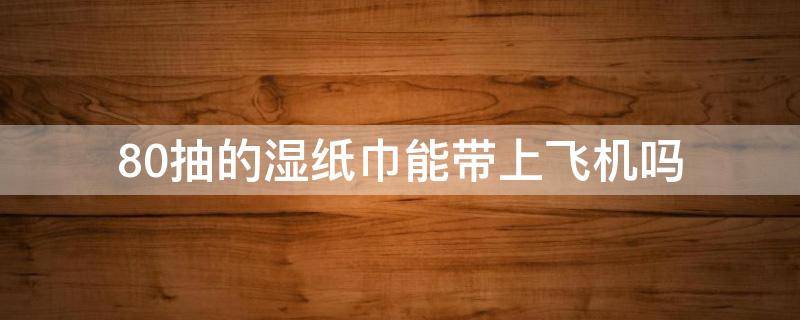 80抽的湿纸巾能带上飞机吗